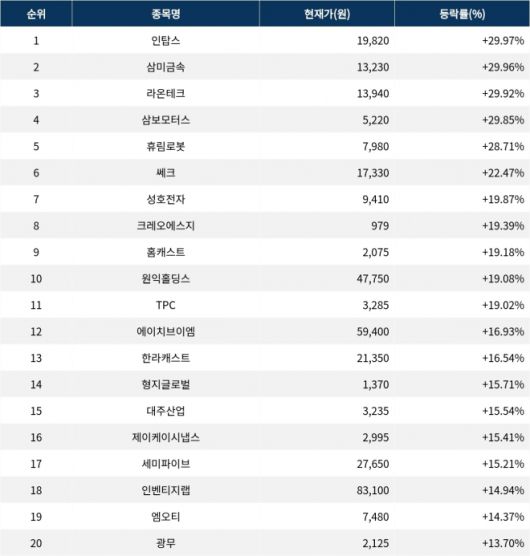 | 순위 | 종목명 | 현재가(원) | 등락률(%) |
|---|---|---|---|
| 1 | 인탑스 | 19,820 | +29.97% |
| 2 | 삼미금속 | 13,230 | +29.96% |
| 3 | 라온테크 | 13,940 | +29.92% |
| 4 | 삼보모터스 | 5,220 | +29.85% |
| 5 | 휴림로봇 | 7,980 | +28.71% |
| 6 | 쎄크 | 17,330 | +22.47% |
| 7 | 성호전자 | 9,410 | +19.87% |
| 8 | 크레오에스지 | 979 | +19.39% |
| 9 | 홈캐스트 | 2,075 | +19.18% |
| 10 | 원익홀딩스 | 47,750 | +19.08% |
| 11 | TPC | 3,285 | +19.02% |
| 12 | 에이치브이엠 | 59,400 | +16.93% |
| 13 | 한라캐스트 | 21,350 | +16.54% |
| 14 | 형지글로벌 | 1,370 | +15.71% |
| 15 | 대주산업 | 3,235 | +15.54% |
| 16 | 제이케이시냅스 | 2,995 | +15.41% |
| 17 | 세미파이브 | 27,650 | +15.21% |
| 18 | 인벤티지랩 | 83,100 | +14.94% |
| 19 | 엠오티 | 7,480 | +14.37% |
| 20 | 광무 | 2,125 | +13.70% |